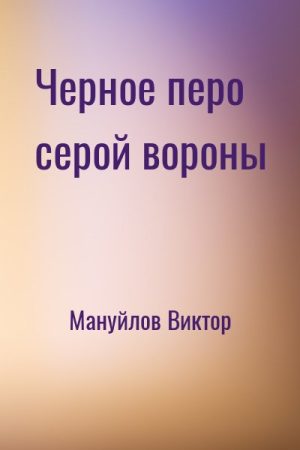 Черное перо серой вороны

Мануйлов Виктор